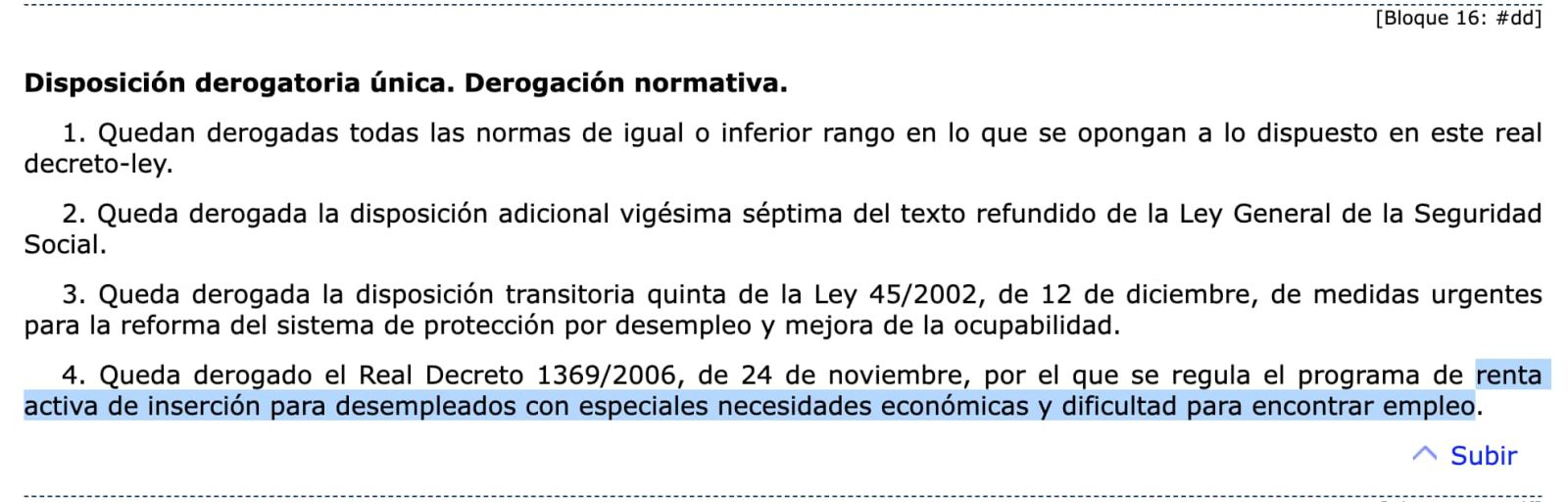 [Bloque 16: #dd]

Disposición derogatoria única. Derogación normativa.

1. Quedan derogadas todas las normas de igual o inferior rango en lo que se opongan a lo dispuesto en este real decreto-ley.

2. Queda derogada la disposición adicional vigésima séptima del texto refundido de la Ley General de la Seguridad Social.

3. Queda derogada la disposición transitoria quinta de la Ley 45/2002, de 12 de diciembre, de medidas urgentes para la reforma del sistema de protección por desempleo y mejora de la ocupabilidad.

4. Queda derogado el Real Decreto 1369/2006, de 24 de noviembre, por el que se regula el programa de renta activa de inserción para desempleados con especiales necesidades económicas y dificultad para encontrar empleo.

Subir